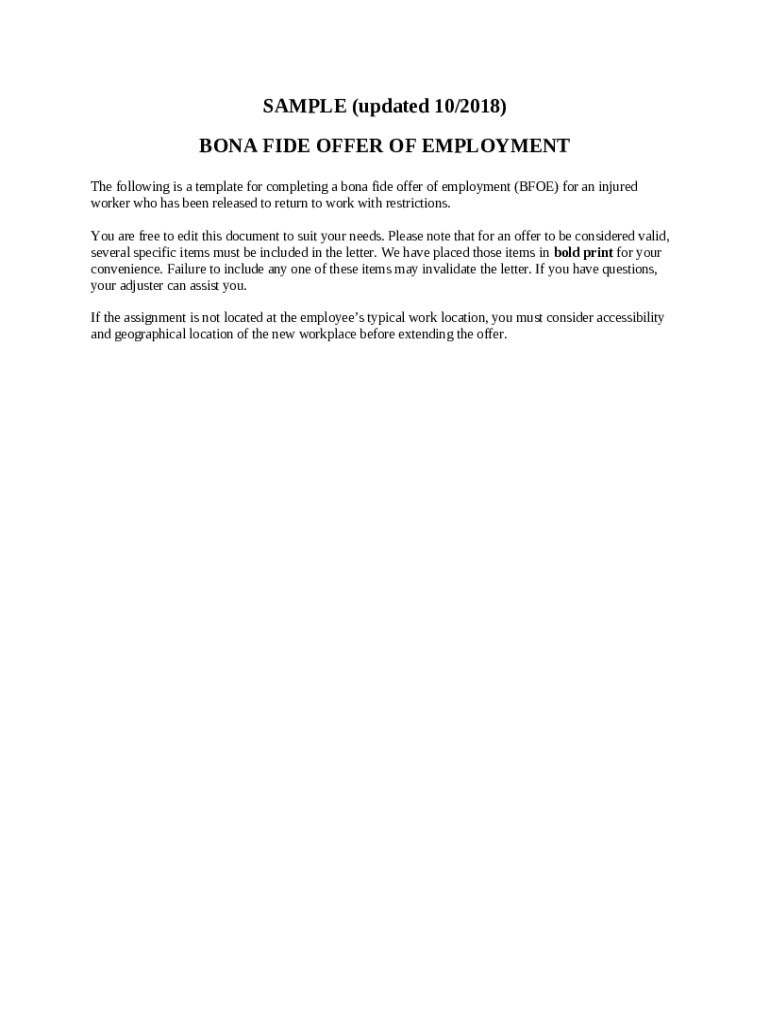 SAMPLE (updated 10/2018)

BONA FIDE OFFER OF EMPLOYMENT

The following is a template for completing a bona fide offer of employment (BFOE) for an injured worker who has been released to return to work with restrictions.

You are free to edit this document to suit your needs. Please note that for an offer to be considered valid, several specific items must be included in the letter. We have placed those items in bold print for your convenience. Failure to include any one of these items may invalidate the letter. If you have questions, your adjuster can assist you.

If the assignment is not located at the employee's typical work location, you must consider accessibility and geographical location of the new workplace before extending the offer.